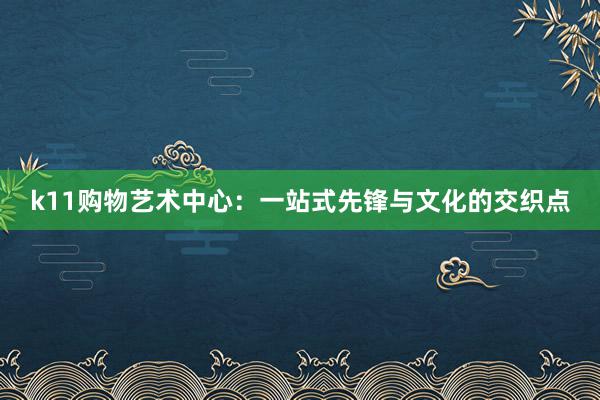 k11购物艺术中心：一站式先锋与文化的交织点